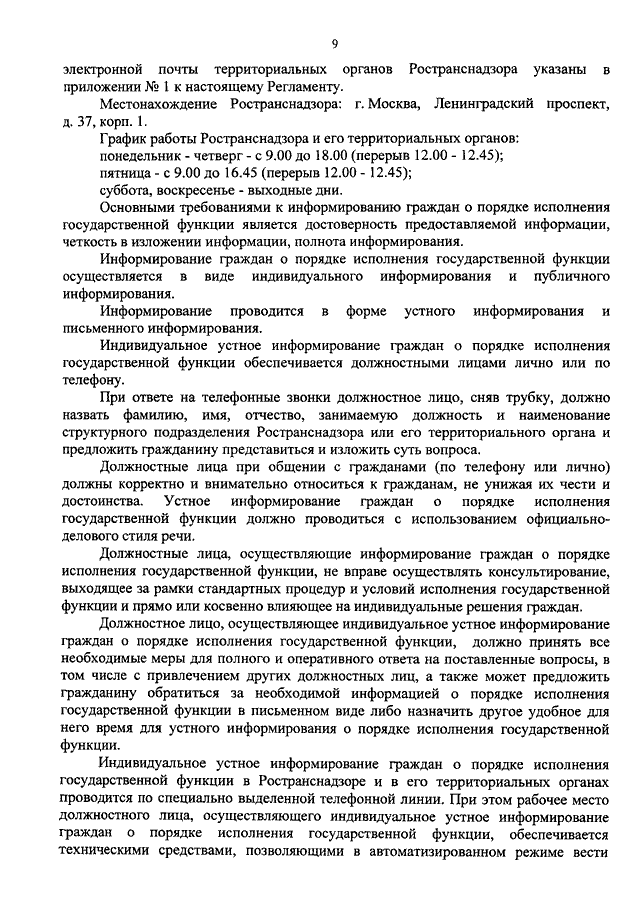 9

электронной почты территориальных органов Ространснадзора указаны в приложении № 1 к настоящему Регламенту.

Местонахождение Ространснадзора: г. Москва, Ленинградский проспект, д. 37, корп. 1.

График работы Ространснадзора и его территориальных органов:
понедельник - четверг - с 9.00 до 18.00 (перерыв 12.00 - 12.45);
пятница - с 9.00 до 16.45 (перерыв 12.00 - 12.45);
суббота, воскресенье - выходные дни.

Основными требованиями к информированию граждан о порядке исполнения государственной функции является достоверность предоставляемой информации, четкость в изложении информации, полнота информирования.

Информирование граждан о порядке исполнения государственной функции осуществляется в виде индивидуального информирования и публичного информирования.

Информирование проводится в форме устного информирования и письменного информирования.

Индивидуальное устное информирование граждан о порядке исполнения государственной функции обеспечивается должностными лицами лично или по телефону.

При ответе на телефонные звонки должностное лицо, сняв трубку, должно назвать фамилию, имя, отчество, занимаемую должность и наименование структурного подразделения Ространснадзора или его территориального органа и предложить гражданину представиться и изложить суть вопроса.

Должностные лица при общении с гражданами (по телефону или лично) должны корректно и внимательно относиться к гражданам, не унижая их чести и достоинства. Устное информирование граждан о порядке исполнения государственной функции должно проводиться с использованием официально-делового стиля речи.

Должностные лица, осуществляющие информирование граждан о порядке исполнения государственной функции, не вправе осуществлять консультирование, выходящее за рамки стандартных процедур и условий исполнения государственной функции и прямо или косвенно влияющее на индивидуальные решения граждан.

Должностное лицо, осуществляющее индивидуальное устное информирование граждан о порядке исполнения государственной функции, должно принять все необходимые меры для полного и оперативного ответа на поставленные вопросы, в том числе с привлечением других должностных лиц, а также может предложить гражданину обратиться за необходимой информацией о порядке исполнения государственной функции в письменном виде либо назначить другое удобное для него время для устного информирования о порядке исполнения государственной функции.

Индивидуальное устное информирование граждан о порядке исполнения государственной функции в Ространснадзоре и в его территориальных органах проводится по специально выделенной телефонной линии. При этом рабочее место должностного лица, осуществляющего индивидуальное устное информирование граждан о порядке исполнения государственной функции, обеспечивается техническими средствами, позволяющими в автоматизированном режиме вести